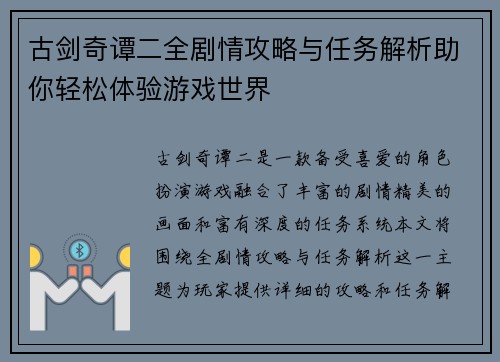 古剑奇谭二全剧情攻略与任务解析助你轻松体验游戏世界

古剑奇谭二是一款备受喜爱的角色扮演游戏融合了丰富的剧情精美的画面和富有深度的任务系统本文将围绕全剧情攻略与任务解析这一主题为玩家提供详细的攻略和任务解